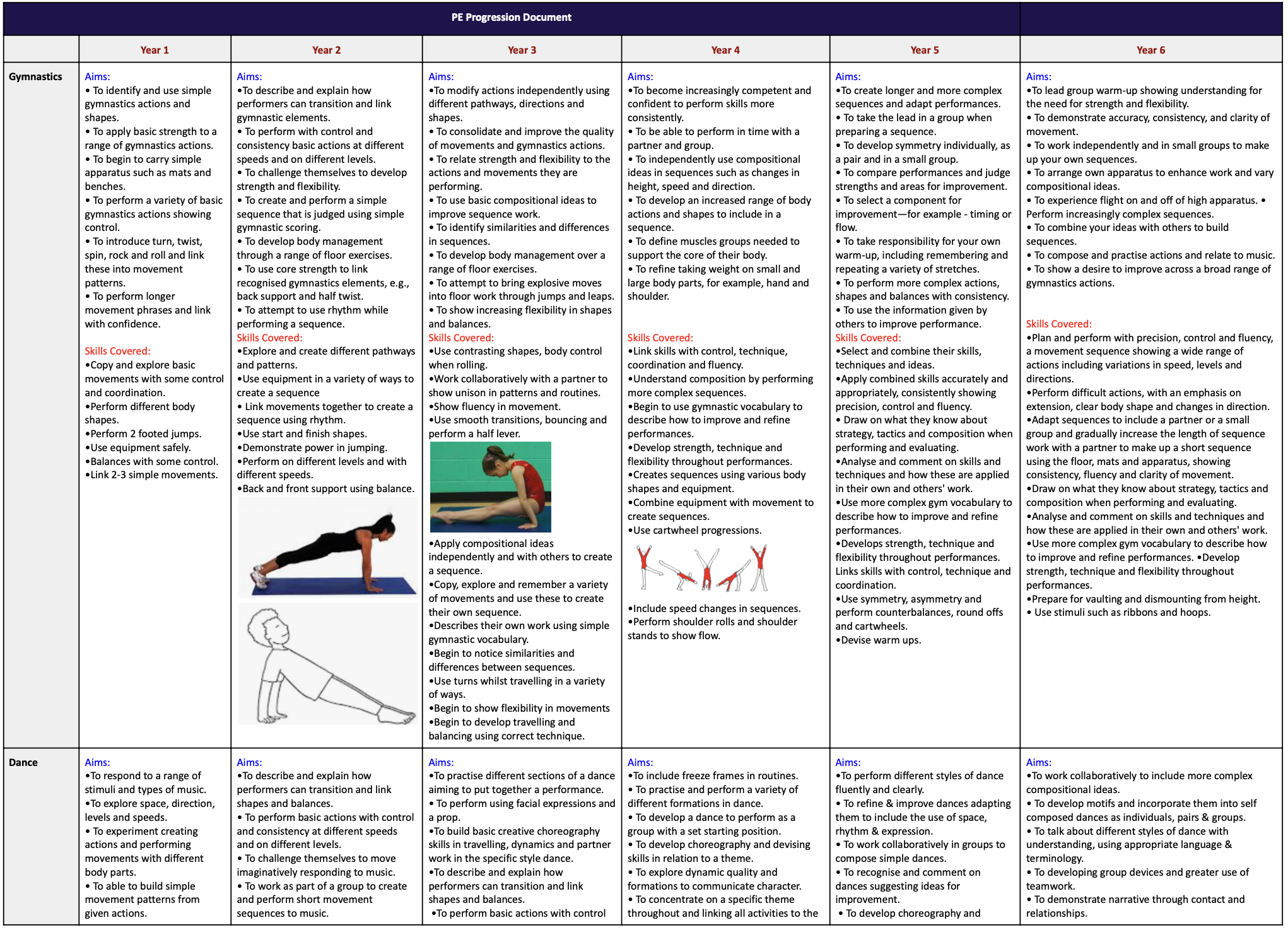 PE Progression Document

| | Year 1 | Year 2 | Year 3 | Year 4 | Year 5 | Year 6 |
|---|---|---|---|---|---|---|
| Gymnastics | Aims: • To identify and use simple gymnastics actions and shapes. • To apply basic strength to a range of gymnastics actions. • To begin to carry simple apparatus such as mats and benches. • To perform a variety of basic gymnastics actions showing control. • To introduce turn, twist, spin, rock and roll and link these into movement patterns. • To perform longer movement phrases and link with confidence. Skills Covered: •Copy and explore basic movements with some control and coordination. •Perform different body shapes. •Perform 2 footed jumps. •Use equipment safely. •Balances with some control. •Link 2-3 simple movements. | Aims: •To describe and explain how performers can transition and link gymnastic elements. • To perform with control and consistency basic actions at different speeds and on different levels. • To challenge themselves to develop strength and flexibility. • To create and perform a simple sequence that is judged using simple gymnastic scoring. • To develop body management through a range of floor exercises. • To use core strength to link recognised gymnastics elements, e.g., back support and half twist. • To attempt to use rhythm while performing a sequence. Skills Covered: •Explore and create different pathways and patterns. •Use equipment in a variety of ways to create a sequence • Link movements together to create a sequence using rhythm. •Use start and finish shapes. •Demonstrate power in jumping. •Perform on different levels and with different speeds. •Back and front support using balance. | Aims: •To modify actions independently using different pathways, directions and shapes. • To consolidate and improve the quality of movements and gymnastics actions. • To relate strength and flexibility to the actions and movements they are performing. • To use basic compositional ideas to improve sequence work. • To identify similarities and differences in sequences. • To develop body management over a range of floor exercises. • To attempt to bring explosive moves into floor work through jumps and leaps. • To show increasing flexibility in shapes and balances. Skills Covered: •Use contrasting shapes, body control when rolling. •Work collaboratively with a partner to show unison in patterns and routines. •Show fluency in movement. •Use smooth transitions, bouncing and perform a half lever. •Apply compositional ideas independently and with others to create a sequence. •Copy, explore and remember a variety of movements and use these to create their own sequence. •Describes their own work using simple gymnastic vocabulary. •Begin to notice similarities and differences between sequences. •Use turns whilst travelling in a variety of ways. •Begin to show flexibility in movements •Begin to develop travelling and balancing using correct technique. | Aims: •To become increasingly competent and confident to perform skills more consistently. • To be able to perform in time with a partner and group. • To independently use compositional ideas in sequences such as changes in height, speed and direction. • To develop an increased range of body actions and shapes to include in a sequence. • To define muscles groups needed to support the core of their body. • To refine taking weight on small and large body parts, for example, hand and shoulder. Skills Covered: •Link skills with control, technique, coordination and fluency. •Understand composition by performing more complex sequences. •Begin to use gymnastic vocabulary to describe how to improve and refine performances. •Develop strength, technique and flexibility throughout performances. •Creates sequences using various body shapes and equipment. •Combine equipment with movement to create sequences. •Use cartwheel progressions. •Include speed changes in sequences. •Perform shoulder rolls and shoulder stands to show flow. | Aims: •To create longer and more complex sequences and adapt performances. • To take the lead in a group when preparing a sequence. • To develop symmetry individually, as a pair and in a small group. • To compare performances and judge strengths and areas for improvement. • To select a component for improvement—for example - timing or flow. • To take responsibility for your own warm-up, including remembering and repeating a variety of stretches. • To perform more complex actions, shapes and balances with consistency. • To use the information given by others to improve performance. Skills Covered: •Select and combine their skills, techniques and ideas. •Apply combined skills accurately and appropriately, consistently showing precision, control and fluency. • Draw on what they know about strategy, tactics and composition when performing and evaluating. •Analyse and comment on skills and techniques and how these are applied in their own and others' work. •Use more complex gym vocabulary to describe how to improve and refine performances. •Develops strength, technique and flexibility throughout performances. Links skills with control, technique and coordination. •Use symmetry, asymmetry and perform counterbalances, round offs and cartwheels. •Devise warm ups. | Aims: •To lead group warm-up showing understanding for the need for strength and flexibility. • To demonstrate accuracy, consistency, and clarity of movement. • To work independently and in small groups to make up your own sequences. • To arrange own apparatus to enhance work and vary compositional ideas. • To experience flight on and off of high apparatus. • Perform increasingly complex sequences. • To combine your ideas with others to build sequences. • To compose and practise actions and relate to music. • To show a desire to improve across a broad range of gymnastics actions. Skills Covered: •Plan and perform with precision, control and fluency, a movement sequence showing a wide range of actions including variations in speed, levels and directions. •Perform difficult actions, with an emphasis on extension, clear body shape and changes in direction. •Adapt sequences to include a partner or a small group and gradually increase the length of sequence work with a partner to make up a short sequence using the floor, mats and apparatus, showing consistency, fluency and clarity of movement. •Draw on what they know about strategy, tactics and composition when performing and evaluating. •Analyse and comment on skills and techniques and how these are applied in their own and others' work. •Use more complex gym vocabulary to describe how to improve and refine performances. •Develop strength, technique and flexibility throughout performances. •Prepare for vaulting and dismounting from height. • Use stimuli such as ribbons and hoops. |
| Dance | Aims: •To respond to a range of stimuli and types of music. •To explore space, direction, levels and speeds. • To experiment creating actions and performing movements with different body parts. • To able to build simple movement patterns from given actions. | Aims: •To describe and explain how performers can transition and link shapes and balances. • To perform basic actions with control and consistency at different speeds and on different levels. • To challenge themselves to move imaginatively responding to music. • To work as part of a group to create and perform short movement sequences to music. | Aims: •To practise different sections of a dance aiming to put together a performance. • To perform using facial expressions and a prop. •To build basic creative choreography skills in travelling, dynamics and partner work in the specific style dance. •To describe and explain how performers can transition and link shapes and balances. •To perform basic actions with control | Aims: •To include freeze frames in routines. • To practise and perform a variety of different formations in dance. • To develop a dance to perform as a group with a set starting position. • To develop choreography and devising skills in relation to a theme. • To explore dynamic quality and formations to communicate character. • To concentrate on a specific theme throughout and linking all activities to the | Aims: •To perform different styles of dance fluently and clearly. • To refine & improve dances adapting them to include the use of space, rhythm & expression. • To work collaboratively in groups to compose simple dances. • To recognise and comment on dances suggesting ideas for improvement. • To develop choreography and | Aims: •To work collaboratively to include more complex compositional ideas. • To develop motifs and incorporate them into self composed dances as individuals, pairs & groups. • To talk about different styles of dance with understanding, using appropriate language & terminology. • To developing group devices and greater use of teamwork. • To demonstrate narrative through contact and relationships. |